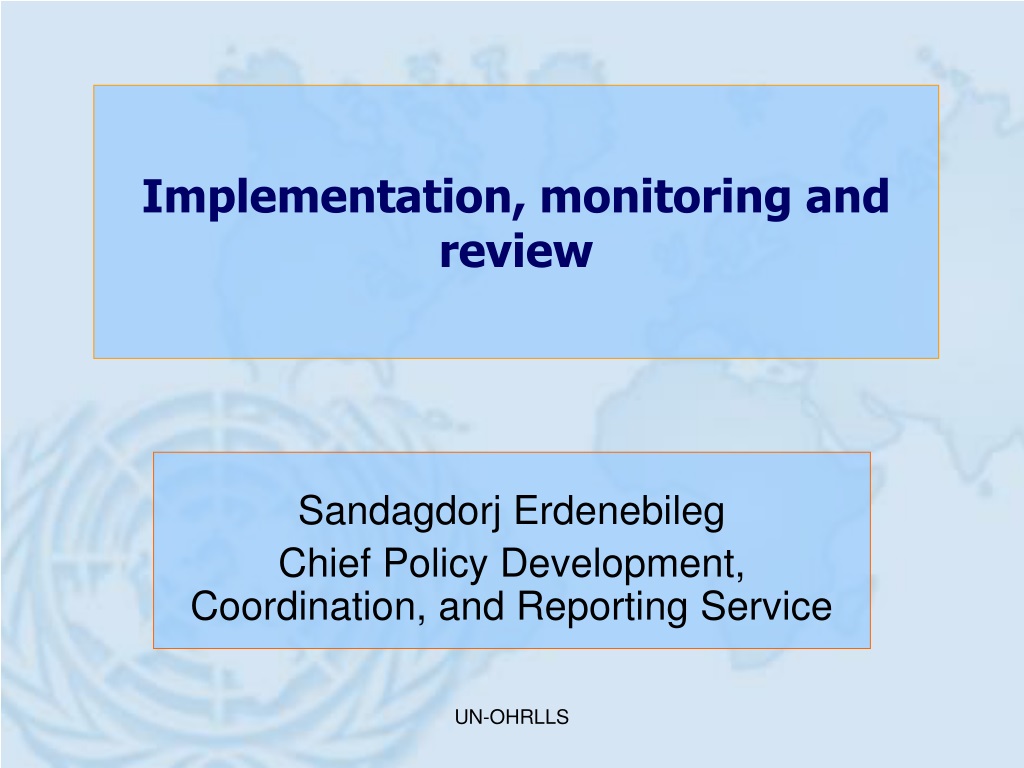 Implementation, monitoring and review

Sandagdorj Erdenebileg
Chief Policy Development, Coordination, and Reporting Service

UN-OHRLLS